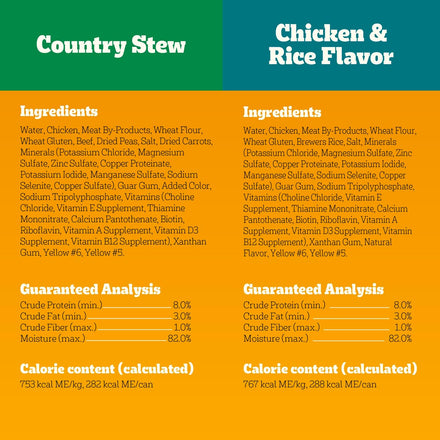 Country Stew

Ingredients

Water, Chicken, Meat By-Products, Wheat Flour, Wheat Gluten, Beef, Dried Peas, Salt, Dried Carrots, Minerals (Potassium Chloride, Magnesium Sulfate, Zinc Sulfate, Copper Proteinate, Potassium Iodide, Manganese Sulfate, Sodium Selenite, Copper Sulfate), Guar Gum, Added Color, Sodium Tripolyphosphate, Vitamins (Choline Chloride, Vitamin E Supplement, Thiamine Mononitrate, Calcium Pantothenate, Biotin, Riboflavin, Vitamin A Supplement, Vitamin D3 Supplement, Vitamin B12 Supplement), Xanthan Gum, Yellow #6, Yellow #5.

Guaranteed Analysis
Crude Protein (min.) 8.0%
Crude Fat (min.) 3.0%
Crude Fiber (max.) 1.0%
Moisture (max.) 82.0%

Calorie content (calculated)
753 kcal ME/kg, 282 kcal ME/can

Chicken & Rice Flavor

Ingredients

Water, Chicken, Meat By-Products, Wheat Flour, Wheat Gluten, Brewers Rice, Salt, Minerals (Potassium Chloride, Magnesium Sulfate, Zinc Sulfate, Copper Proteinate, Potassium Iodide, Manganese Sulfate, Sodium Selenite, Copper Sulfate), Guar Gum, Sodium Tripolyphosphate, Vitamins (Choline Chloride, Vitamin E Supplement, Thiamine Mononitrate, Calcium Pantothenate, Biotin, Riboflavin, Vitamin A Supplement, Vitamin D3 Supplement, Vitamin B12 Supplement), Xanthan Gum, Natural Flavor, Yellow #6, Yellow #5.

Guaranteed Analysis
Crude Protein (min.) 8.0%
Crude Fat (min.) 3.0%
Crude Fiber (max.) 1.0%
Moisture (max.) 82.0%

Calorie content (calculated)
767 kcal ME/kg, 288 kcal ME/can